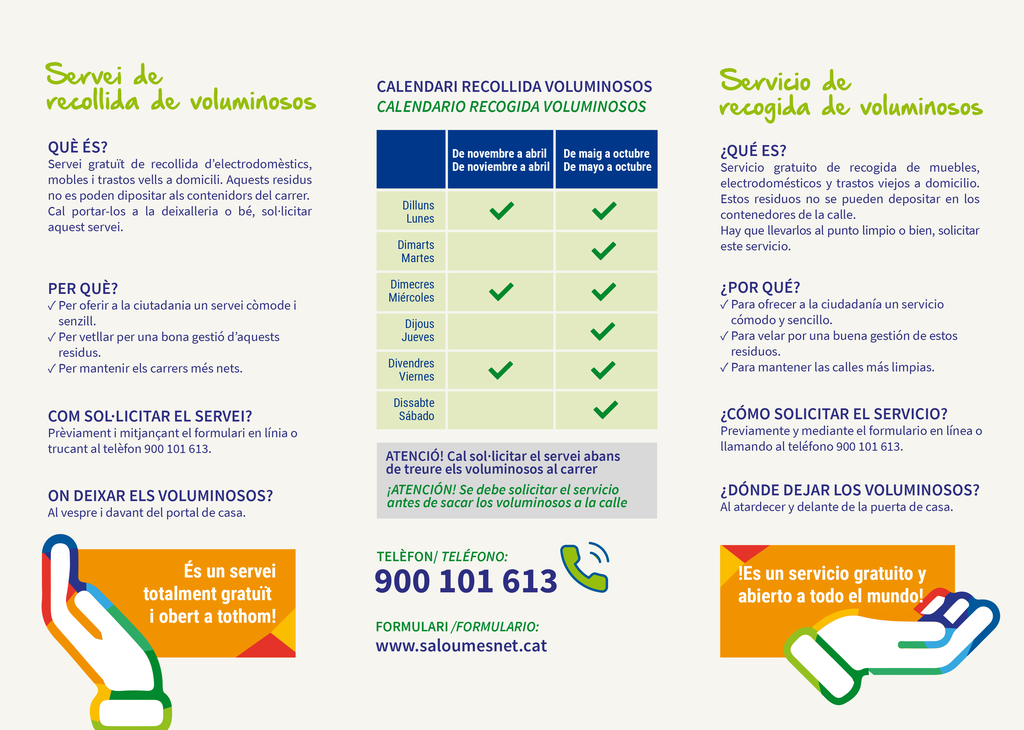 Servei de recollida de voluminosos

QUÈ ÉS?
Servei gratuït de recollida d'electrodomèstics, mobles i trastos vells a domicili. Aquests residus no es poden dipositar als contenidors del carrer. Cal portar-los a la deixalleria o bé, sol·licitar aquest servei.

PER QUÈ?
✓ Per oferir a la ciutadania un servei còmode i senzill.
✓ Per vetllar per una bona gestió d'aquests residus.
✓ Per mantenir els carrers més nets.

COM SOL·LICITAR EL SERVEI?
Prèviament i mitjançant el formulari en línia o trucant al telèfon 900 101 613.

ON DEIXAR ELS VOLUMINOSOS?
Al vespre i davant del portal de casa.

És un servei totalment gratuït i obert a tothom!

CALENDARI RECOLLIDA VOLUMINOSOS
CALENDARIO RECOGIDA VOLUMINOSOS

| | De novembre a abril De noviembre a abril | De maig a octubre De mayo a octubre |
|---|---|---|
| Dilluns Lunes | ✓ | ✓ |
| Dimarts Martes | | ✓ |
| Dimecres Miércoles | ✓ | ✓ |
| Dijous Jueves | | ✓ |
| Divendres Viernes | ✓ | ✓ |
| Dissabte Sábado | | ✓ |

ATENCIÓ! Cal sol·licitar el servei abans de treure els voluminosos al carrer
¡ATENCIÓN! Se debe solicitar el servicio antes de sacar los voluminosos a la calle

TELÈFON/ TELÉFONO:
900 101 613

FORMULARI /FORMULARIO:
www.saloumesnet.cat

Servicio de recogida de voluminosos

¿QUÉ ES?
Servicio gratuito de recogida de muebles, electrodomésticos y trastos viejos a domicilio. Estos residuos no se pueden depositar en los contenedores de la calle.
Hay que llevarlos al punto limpio o bien, solicitar este servicio.

¿POR QUÉ?
✓ Para ofrecer a la ciudadanía un servicio cómodo y sencillo.
✓ Para velar por una buena gestión de estos residuos.
✓ Para mantener las calles más limpias.

¿CÓMO SOLICITAR EL SERVICIO?
Previamente y mediante el formulario en línea o llamando al teléfono 900 101 613.

¿DÓNDE DEJAR LOS VOLUMINOSOS?
Al atardecer y delante de la puerta de casa.

!Es un servicio gratuito y abierto a todo el mundo!